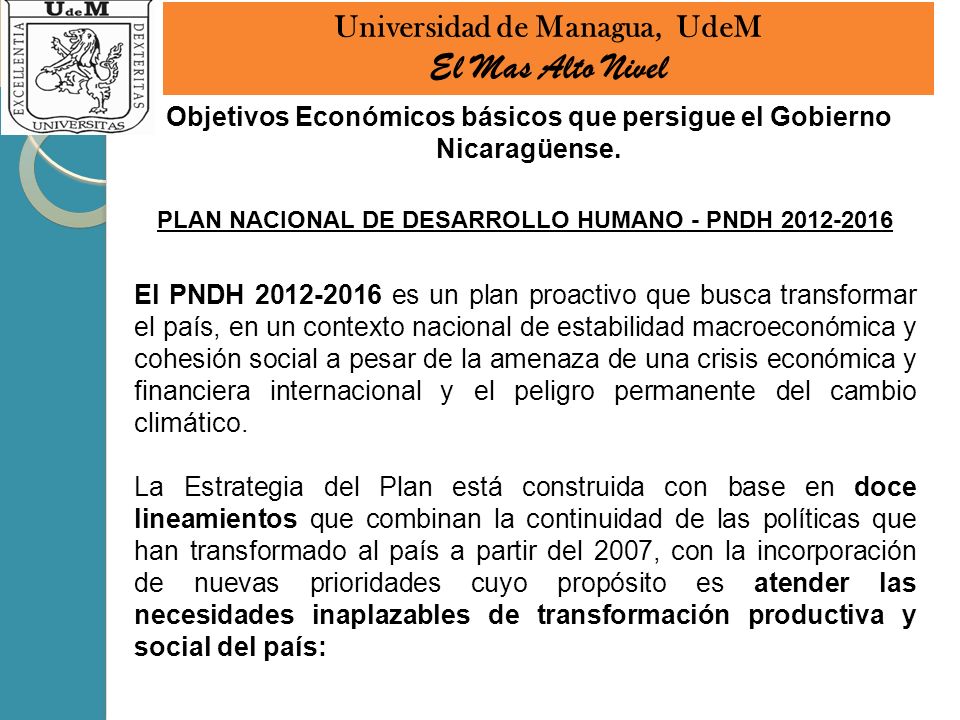 UdeM
EXCELLENTIA
DEXTERITAS
UNIVERSITAS

Universidad de Managua, UdeM
El Mas Alto Nivel

Objetivos Económicos básicos que persigue el Gobierno Nicaragüense.

PLAN NACIONAL DE DESARROLLO HUMANO - PNDH 2012-2016

El PNDH 2012-2016 es un plan proactivo que busca transformar el país, en un contexto nacional de estabilidad macroeconómica y cohesión social a pesar de la amenaza de una crisis económica y financiera internacional y el peligro permanente del cambio climático.

La Estrategia del Plan está construida con base en doce lineamientos que combinan la continuidad de las políticas que han transformado al país a partir del 2007, con la incorporación de nuevas prioridades cuyo propósito es atender las necesidades inaplazables de transformación productiva y social del país: